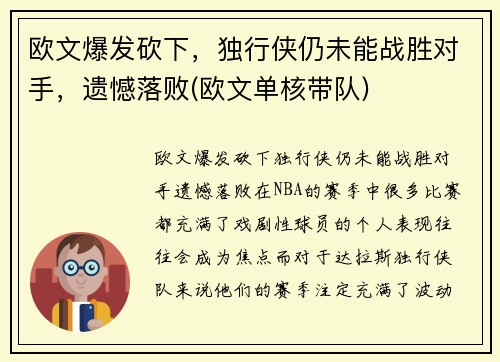 欧文爆发砍下，独行侠仍未能战胜对手，遗憾落败(欧文单核带队)

欧文爆发砍下独行侠仍未能战胜对手遗憾落败在NBA的赛季中很多比赛都充满了戏剧性球员的个人表现往往会成为焦点而对于达拉斯独行侠队来说他们的赛季注定充满了波动